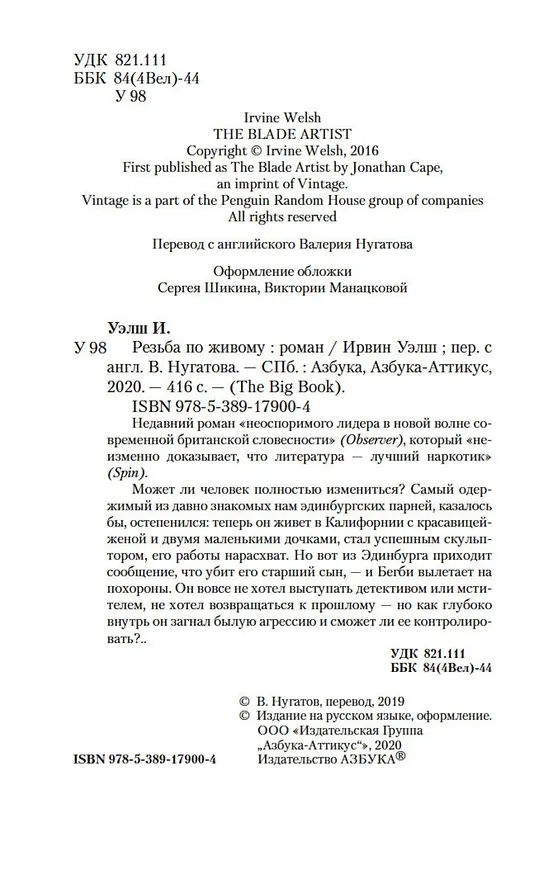 УДК 821.111
ББК 84(4Вел)-44
У 98

Irvine Welsh
THE BLADE ARTIST
Copyright © Irvine Welsh, 2016
First published as The Blade Artist by Jonathan Cape, an imprint of Vintage.
Vintage is a part of the Penguin Random House group of companies
All rights reserved

Перевод с английского Валерия Нугатова

Оформление обложки
Сергея Шикина, Виктории Манацковой

Уэлш И.
У 98 Резьба по живому : роман / Ирвин Уэлш ; пер. с англ. В. Нугатова. — СПб. : Азбука, Азбука-Аттикус, 2020. — 416 с. — (The Big Book).
ISBN 978-5-389-17900-4

Недавний роман «неоспоримого лидера в новой волне современной британской словесности» (Observer), который «неизменно доказывает, что литература — лучший наркотик» (Spin).

Может ли человек полностью измениться? Самый одержимый из давно знакомых нам эдинбургских парней, казалось бы, остепенился: теперь он живет в Калифорнии с красавицей-женой и двумя маленькими дочками, стал успешным скульптором, его работы нарасхват. Но вот из Эдинбурга приходит сообщение, что убит его старший сын, — и Бегби вылетает на похороны. Он вовсе не хотел выступать детективом или мстителем, не хотел возвращаться к прошлому — но как глубоко внутрь он загнал былую агрессию и сможет ли ее контролировать?..

УДК 821.111
ББК 84(4Вел)-44

© В. Нугатов, перевод, 2019
© Издание на русском языке, оформление. ООО «Издательская Группа „Азбука-Аттикус“», 2020
Издательство АЗБУКА®

ISBN 978-5-389-17900-4